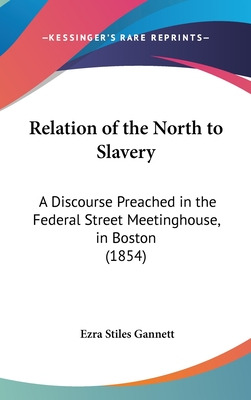 —KESSINGER'S RARE REPRINTS—

Relation of the North to Slavery

A Discourse Preached in the Federal Street Meetinghouse, in Boston
(1854)

Ezra Stiles Gannett